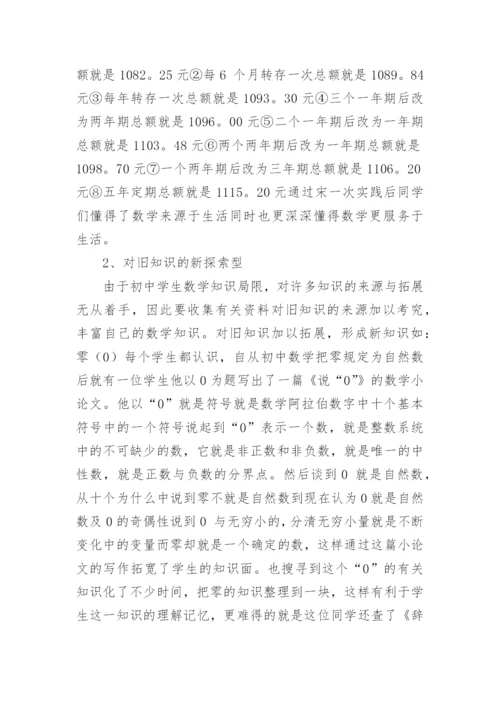 额就是 1082。25 元②每 6 个月转存一次总额就是 1089。84 元③每年转存一次总额就是 1093。30 元④三个一年期后改为两年期总额就是 1096。00 元⑤二个一年期后改为一年期总额就是 1103。48 元⑥两个两年期后改为一年期总额就是 1098。70 元⑦一个两年期后改为三年期总额就是 1106。20 元⑧五年定期总额就是 1115。20 元通过宋一次实践后同学们懂得了数学来源于生活同时也更深深懂得数学更服务于生活。

2、对旧知识的新探索型

由于初中学生数学知识局限，对许多知识的来源与拓展无从着手，因此要收集有关资料对旧知识的来源加以考究，丰富自己的数学知识。对旧知识加以拓展，形成新知识如：零（0）每个学生都认识，自从初中数学把零规定为自然数后就有一位学生他以 0 为题写出了一篇《说“0”》的数学小论文。他以“0”就是符号就是数学阿拉伯数字中十个基本符号中的一个符号说起到“0”表示一个数，就是整数系统中的不可缺少的数，它就是非正数和非负数，就是唯一的中性数，就是正数与负数的分界点。然后谈到 0 就是自然数，从十个为什么中说到零不就是自然数到现在认为 0 就是自然数及 0 的奇偶性说到 0 与无穷小的，分清无穷小量就是不断变化中的变量而零却就是一个确定的数，这样通过这篇小论文的写作拓宽了学生的知识面。也搜寻到这个“0”的有关知识化了不少时间，把零的知识整理到一块，这样有利于学生这一知识的理解记忆，更难得的就是这位同学还查了《辞